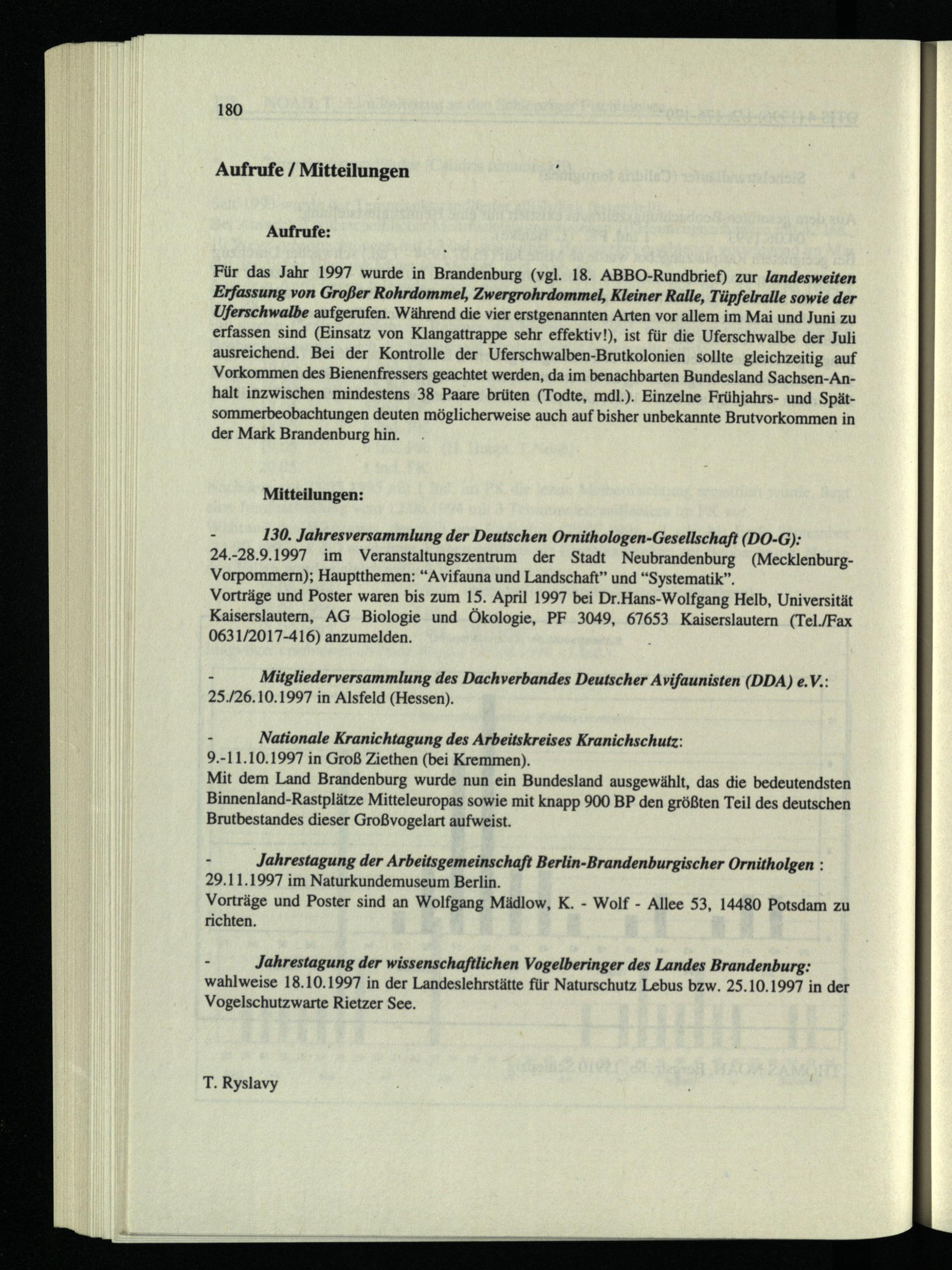 180

Aufrufe / Mitteilungen

Aufrufe:

Für das Jahr 1997 wurde in Brandenburg (vgl. 18. ABBO-Rundbrief) zur landesweiten Erfassung von Großer Rohrdommel, Zwergrohrdommel, Kleiner Ralle, Tüpfelralle sowie der Uferschwalbe aufgerufen. Während die vier erstgenannten Arten vor allem im Mai und Juni zu erfassen sind (Einsatz von Klangattrappe sehr effektiv!), ist für die Uferschwalbe der Juli ausreichend. Bei der Kontrolle der Uferschwalben-Brutkolonien sollte gleichzeitig auf Vorkommen des Bienenfressers geachtet werden, da im benachbarten Bundesland Sachsen-Anhalt inzwischen mindestens 38 Paare brüten (Todte, mdl.). Einzelne Frühjahrs- und Spätsommerbeobachtungen deuten möglicherweise auch auf bisher unbekannte Brutvorkommen in der Mark Brandenburg hin.

Mitteilungen:

- 130. Jahresversammlung der Deutschen Ornithologen-Gesellschaft (DO-G): 24.-28.9.1997 im Veranstaltungszentrum der Stadt Neubrandenburg (Mecklenburg-Vorpommern); Hauptthemen: "Avifauna und Landschaft" und "Systematik".
Vorträge und Poster waren bis zum 15. April 1997 bei Dr.Hans-Wolfgang Helb, Universität Kaiserslautern, AG Biologie und Ökologie, PF 3049, 67653 Kaiserslautern (Tel./Fax 0631/2017-416) anzumelden.

- Mitgliederversammlung des Dachverbandes Deutscher Avifaunisten (DDA) e.V.: 25./26.10.1997 in Alsfeld (Hessen).

- Nationale Kranichtagung des Arbeitskreises Kranichschutz:
9.-11.10.1997 in Groß Ziethen (bei Kremmen).
Mit dem Land Brandenburg wurde nun ein Bundesland ausgewählt, das die bedeutendsten Binnenland-Rastplätze Mitteleuropas sowie mit knapp 900 BP den größten Teil des deutschen Brutbestandes dieser Großvogelart aufweist.

- Jahrestagung der Arbeitsgemeinschaft Berlin-Brandenburgischer Ornitholgen :
29.11.1997 im Naturkundemuseum Berlin.
Vorträge und Poster sind an Wolfgang Mädlow, K. - Wolf - Allee 53, 14480 Potsdam zu richten.

- Jahrestagung der wissenschaftlichen Vogelberinger des Landes Brandenburg:
wahlweise 18.10.1997 in der Landeslehrstätte für Naturschutz Lebus bzw. 25.10.1997 in der Vogelschutzwarte Rietzer See.

T. Ryslavy